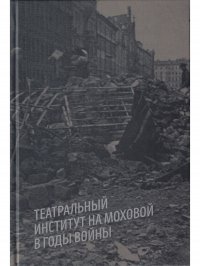 ТЕАТРАЛЬНЫЙ ИНСТИТУТ НА МОХОВОЙ В ГОДЫ ВОЙНЫ